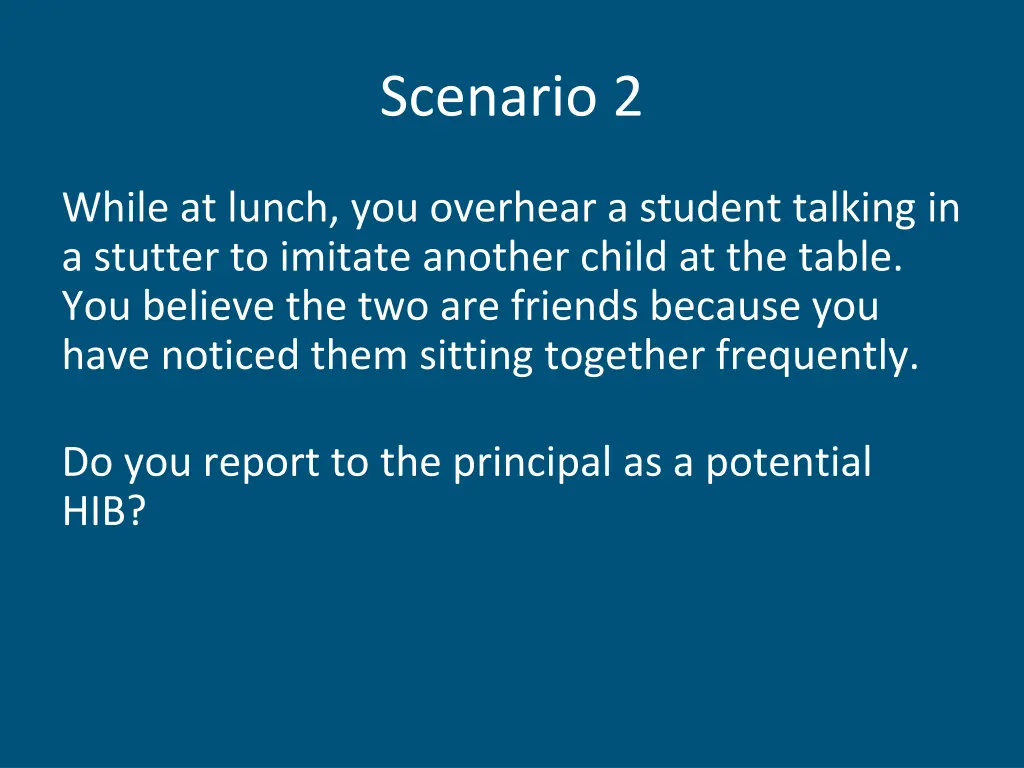 Scenario 2

While at lunch, you overhear a student talking in a stutter to imitate another child at the table. You believe the two are friends because you have noticed them sitting together frequently.

Do you report to the principal as a potential HIB?